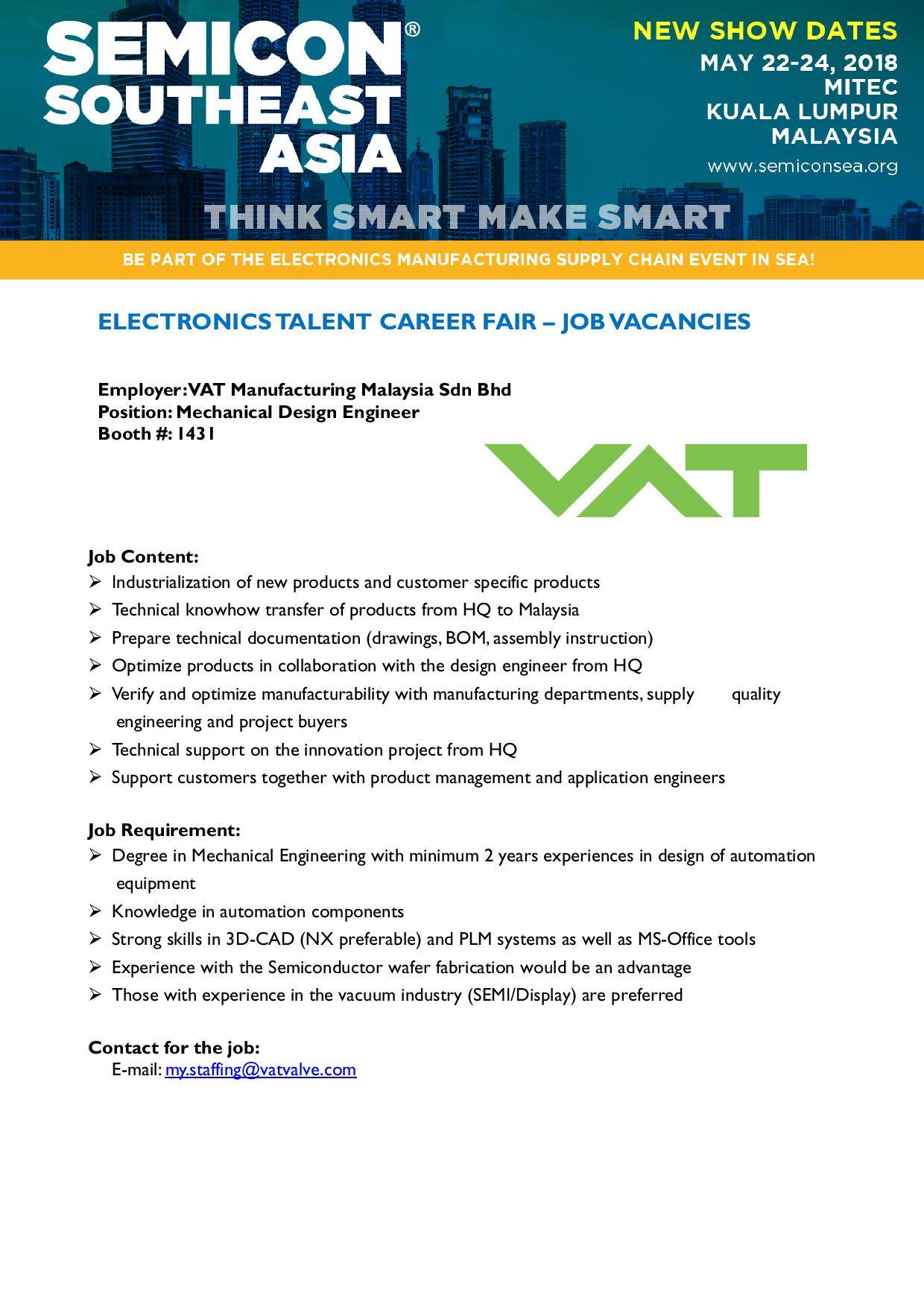 SEMICON® SOUTHEAST ASIA

NEW SHOW DATES
MAY 22-24, 2018
MITEC
KUALA LUMPUR
MALAYSIA
www.semiconsea.org

THINK SMART MAKE SMART

BE PART OF THE ELECTRONICS MANUFACTURING SUPPLY CHAIN EVENT IN SEA!

ELECTRONICS TALENT CAREER FAIR – JOB VACANCIES

Employer: VAT Manufacturing Malaysia Sdn Bhd
Position: Mechanical Design Engineer
Booth #: 1431

VAT

Job Content:
➢ Industrialization of new products and customer specific products
➢ Technical knowhow transfer of products from HQ to Malaysia
➢ Prepare technical documentation (drawings, BOM, assembly instruction)
➢ Optimize products in collaboration with the design engineer from HQ
➢ Verify and optimize manufacturability with manufacturing departments, supply quality engineering and project buyers
➢ Technical support on the innovation project from HQ
➢ Support customers together with product management and application engineers

Job Requirement:
➢ Degree in Mechanical Engineering with minimum 2 years experiences in design of automation equipment
➢ Knowledge in automation components
➢ Strong skills in 3D-CAD (NX preferable) and PLM systems as well as MS-Office tools
➢ Experience with the Semiconductor wafer fabrication would be an advantage
➢ Those with experience in the vacuum industry (SEMI/Display) are preferred

Contact for the job:
E-mail: my.staffing@vatvalve.com